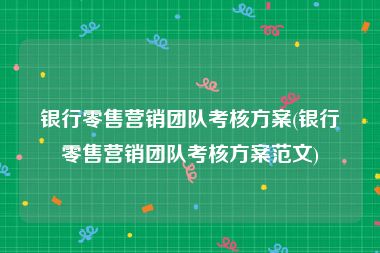 银行零售营销团队考核方案(银行零售营销团队考核方案范文)